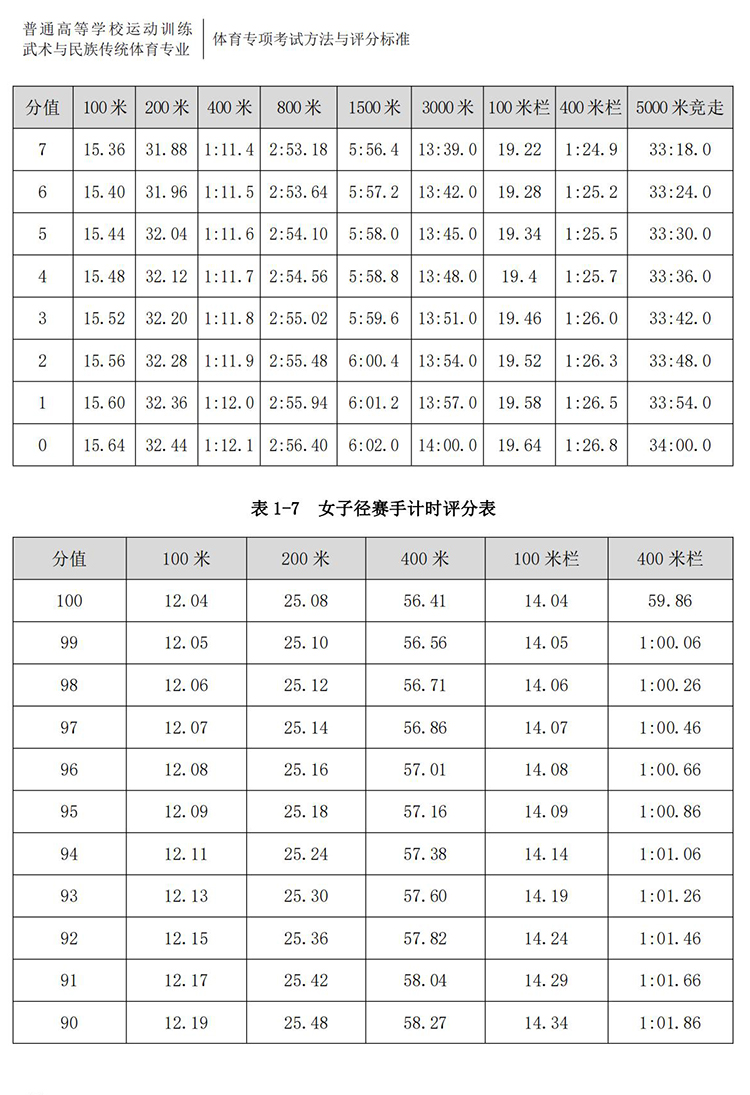 普通高等学校运动训练
武术与民族传统体育专业

体育专项考试方法与评分标准

| 分值 | 100 米 | 200 米 | 400 米 | 800 米 | 1500 米 | 3000 米 | 100 米栏 | 400 米栏 | 5000 米竞走 |
|---|---|---|---|---|---|---|---|---|---|
| 7 | 15.36 | 31.88 | 1:11.4 | 2:53.18 | 5:56.4 | 13:39.0 | 19.22 | 1:24.9 | 33:18.0 |
| 6 | 15.40 | 31.96 | 1:11.5 | 2:53.64 | 5:57.2 | 13:42.0 | 19.28 | 1:25.2 | 33:24.0 |
| 5 | 15.44 | 32.04 | 1:11.6 | 2:54.10 | 5:58.0 | 13:45.0 | 19.34 | 1:25.5 | 33:30.0 |
| 4 | 15.48 | 32.12 | 1:11.7 | 2:54.56 | 5:58.8 | 13:48.0 | 19.4 | 1:25.7 | 33:36.0 |
| 3 | 15.52 | 32.20 | 1:11.8 | 2:55.02 | 5:59.6 | 13:51.0 | 19.46 | 1:26.0 | 33:42.0 |
| 2 | 15.56 | 32.28 | 1:11.9 | 2:55.48 | 6:00.4 | 13:54.0 | 19.52 | 1:26.3 | 33:48.0 |
| 1 | 15.60 | 32.36 | 1:12.0 | 2:55.94 | 6:01.2 | 13:57.0 | 19.58 | 1:26.5 | 33:54.0 |
| 0 | 15.64 | 32.44 | 1:12.1 | 2:56.40 | 6:02.0 | 14:00.0 | 19.64 | 1:26.8 | 34:00.0 |

表 1-7　女子径赛手计时评分表

| 分值 | 100 米 | 200 米 | 400 米 | 100 米栏 | 400 米栏 |
|---|---|---|---|---|---|
| 100 | 12.04 | 25.08 | 56.41 | 14.04 | 59.86 |
| 99 | 12.05 | 25.10 | 56.56 | 14.05 | 1:00.06 |
| 98 | 12.06 | 25.12 | 56.71 | 14.06 | 1:00.26 |
| 97 | 12.07 | 25.14 | 56.86 | 14.07 | 1:00.46 |
| 96 | 12.08 | 25.16 | 57.01 | 14.08 | 1:00.66 |
| 95 | 12.09 | 25.18 | 57.16 | 14.09 | 1:00.86 |
| 94 | 12.11 | 25.24 | 57.38 | 14.14 | 1:01.06 |
| 93 | 12.13 | 25.30 | 57.60 | 14.19 | 1:01.26 |
| 92 | 12.15 | 25.36 | 57.82 | 14.24 | 1:01.46 |
| 91 | 12.17 | 25.42 | 58.04 | 14.29 | 1:01.66 |
| 90 | 12.19 | 25.48 | 58.27 | 14.34 | 1:01.86 |